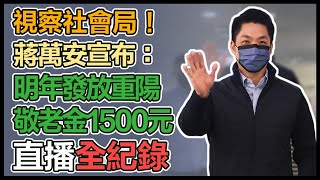 視察社會局！
蔣萬安宣布：
明年發放重陽
敬老金1500元
直播全紀錄